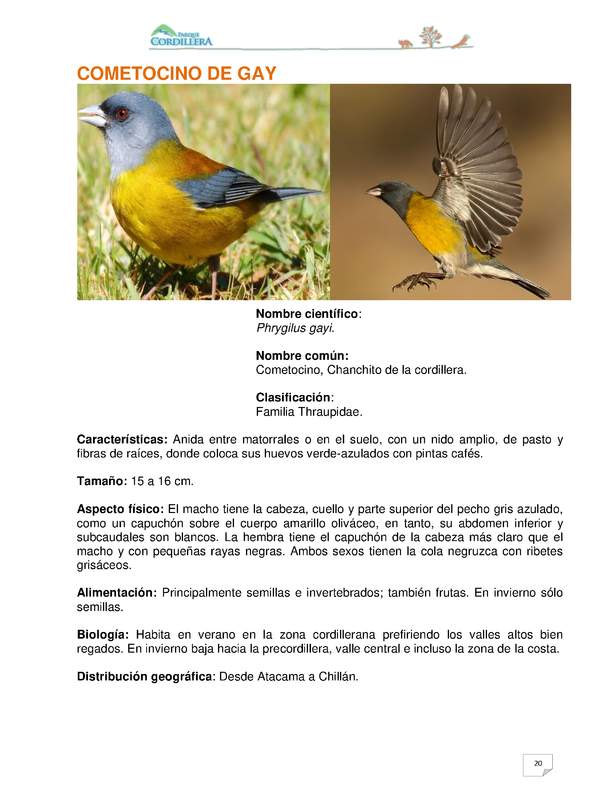 PARQUE CORDILLERA

COMETOCINO DE GAY

Nombre científico:
Phrygilus gayi.

Nombre común:
Cometocino, Chanchito de la cordillera.

Clasificación:
Familia Thraupidae.

Características: Anida entre matorrales o en el suelo, con un nido amplio, de pasto y fibras de raíces, donde coloca sus huevos verde-azulados con pintas cafés.

Tamaño: 15 a 16 cm.

Aspecto físico: El macho tiene la cabeza, cuello y parte superior del pecho gris azulado, como un capuchón sobre el cuerpo amarillo oliváceo, en tanto, su abdomen inferior y subcaudales son blancos. La hembra tiene el capuchón de la cabeza más claro que el macho y con pequeñas rayas negras. Ambos sexos tienen la cola negruzca con ribetes grisáceos.

Alimentación: Principalmente semillas e invertebrados; también frutas. En invierno sólo semillas.

Biología: Habita en verano en la zona cordillerana prefiriendo los valles altos bien regados. En invierno baja hacia la precordillera, valle central e incluso la zona de la costa.

Distribución geográfica: Desde Atacama a Chillán.

20